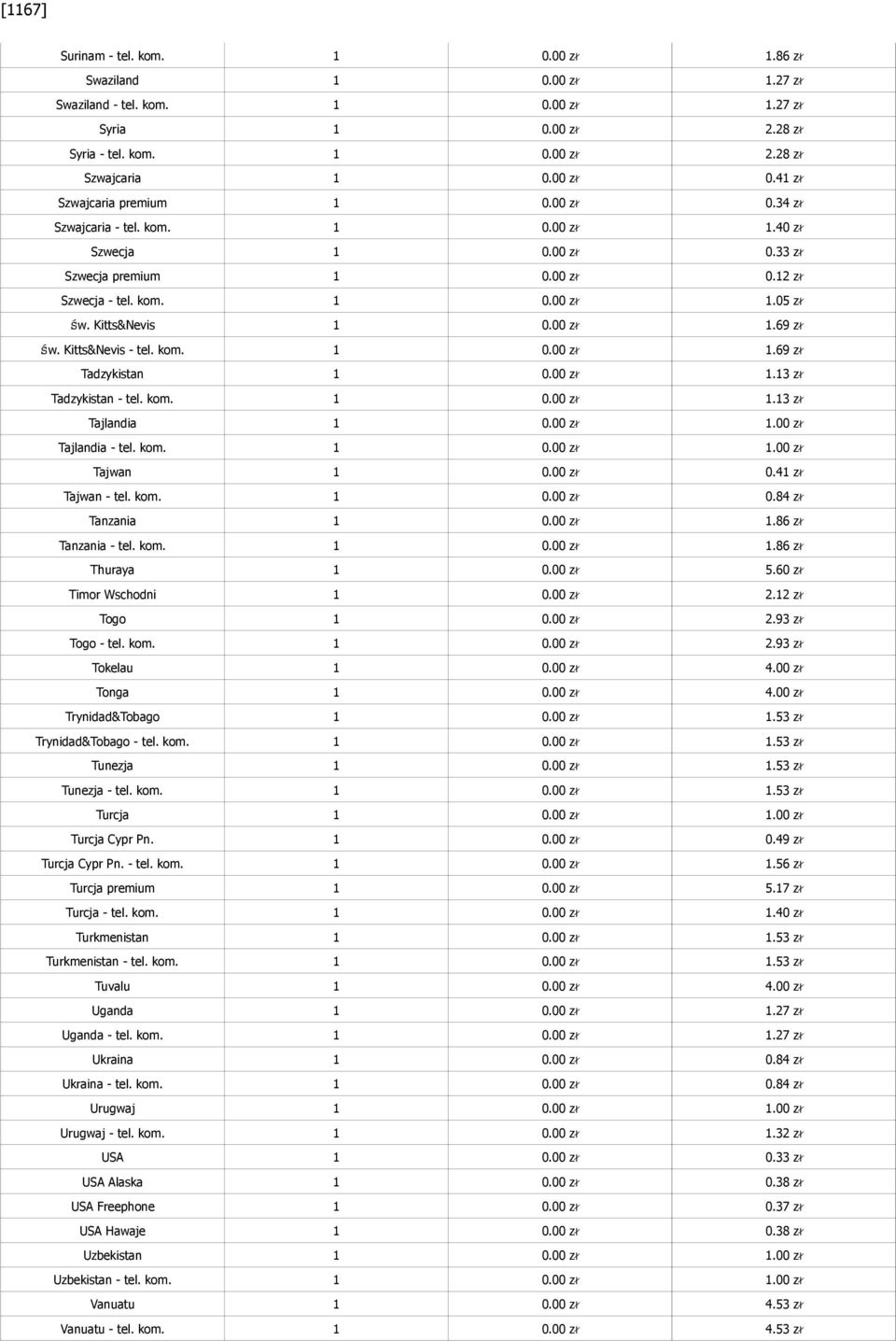 [1167]

| | | | |
|---|---|---|---|
| Surinam - tel. kom. | 1 | 0.00 zł | 1.86 zł |
| Swaziland | 1 | 0.00 zł | 1.27 zł |
| Swaziland - tel. kom. | 1 | 0.00 zł | 1.27 zł |
| Syria | 1 | 0.00 zł | 2.28 zł |
| Syria - tel. kom. | 1 | 0.00 zł | 2.28 zł |
| Szwajcaria | 1 | 0.00 zł | 0.41 zł |
| Szwajcaria premium | 1 | 0.00 zł | 0.34 zł |
| Szwajcaria - tel. kom. | 1 | 0.00 zł | 1.40 zł |
| Szwecja | 1 | 0.00 zł | 0.33 zł |
| Szwecja premium | 1 | 0.00 zł | 0.12 zł |
| Szwecja - tel. kom. | 1 | 0.00 zł | 1.05 zł |
| św. Kitts&Nevis | 1 | 0.00 zł | 1.69 zł |
| św. Kitts&Nevis - tel. kom. | 1 | 0.00 zł | 1.69 zł |
| Tadzykistan | 1 | 0.00 zł | 1.13 zł |
| Tadzykistan - tel. kom. | 1 | 0.00 zł | 1.13 zł |
| Tajlandia | 1 | 0.00 zł | 1.00 zł |
| Tajlandia - tel. kom. | 1 | 0.00 zł | 1.00 zł |
| Tajwan | 1 | 0.00 zł | 0.41 zł |
| Tajwan - tel. kom. | 1 | 0.00 zł | 0.84 zł |
| Tanzania | 1 | 0.00 zł | 1.86 zł |
| Tanzania - tel. kom. | 1 | 0.00 zł | 1.86 zł |
| Thuraya | 1 | 0.00 zł | 5.60 zł |
| Timor Wschodni | 1 | 0.00 zł | 2.12 zł |
| Togo | 1 | 0.00 zł | 2.93 zł |
| Togo - tel. kom. | 1 | 0.00 zł | 2.93 zł |
| Tokelau | 1 | 0.00 zł | 4.00 zł |
| Tonga | 1 | 0.00 zł | 4.00 zł |
| Trynidad&Tobago | 1 | 0.00 zł | 1.53 zł |
| Trynidad&Tobago - tel. kom. | 1 | 0.00 zł | 1.53 zł |
| Tunezja | 1 | 0.00 zł | 1.53 zł |
| Tunezja - tel. kom. | 1 | 0.00 zł | 1.53 zł |
| Turcja | 1 | 0.00 zł | 1.00 zł |
| Turcja Cypr Pn. | 1 | 0.00 zł | 0.49 zł |
| Turcja Cypr Pn. - tel. kom. | 1 | 0.00 zł | 1.56 zł |
| Turcja premium | 1 | 0.00 zł | 5.17 zł |
| Turcja - tel. kom. | 1 | 0.00 zł | 1.40 zł |
| Turkmenistan | 1 | 0.00 zł | 1.53 zł |
| Turkmenistan - tel. kom. | 1 | 0.00 zł | 1.53 zł |
| Tuvalu | 1 | 0.00 zł | 4.00 zł |
| Uganda | 1 | 0.00 zł | 1.27 zł |
| Uganda - tel. kom. | 1 | 0.00 zł | 1.27 zł |
| Ukraina | 1 | 0.00 zł | 0.84 zł |
| Ukraina - tel. kom. | 1 | 0.00 zł | 0.84 zł |
| Urugwaj | 1 | 0.00 zł | 1.00 zł |
| Urugwaj - tel. kom. | 1 | 0.00 zł | 1.32 zł |
| USA | 1 | 0.00 zł | 0.33 zł |
| USA Alaska | 1 | 0.00 zł | 0.38 zł |
| USA Freephone | 1 | 0.00 zł | 0.37 zł |
| USA Hawaje | 1 | 0.00 zł | 0.38 zł |
| Uzbekistan | 1 | 0.00 zł | 1.00 zł |
| Uzbekistan - tel. kom. | 1 | 0.00 zł | 1.00 zł |
| Vanuatu | 1 | 0.00 zł | 4.53 zł |
| Vanuatu - tel. kom. | 1 | 0.00 zł | 4.53 zł |